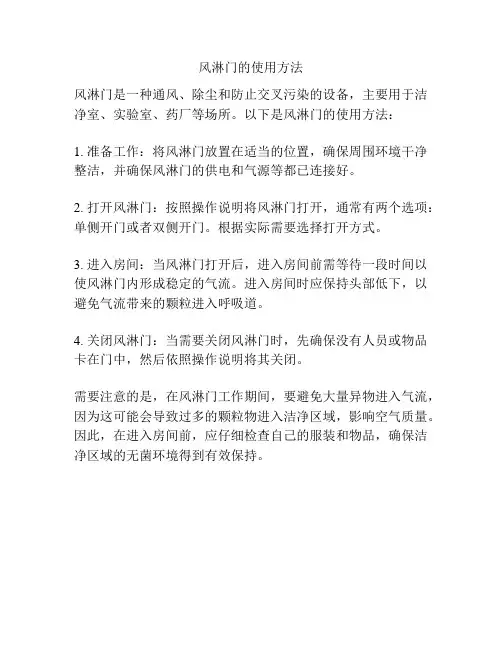 风淋门的使用方法

风淋门是一种通风、除尘和防止交叉污染的设备，主要用于洁净室、实验室、药厂等场所。以下是风淋门的使用方法：

1. 准备工作：将风淋门放置在适当的位置，确保周围环境干净整洁，并确保风淋门的供电和气源等都已连接好。

2. 打开风淋门：按照操作说明将风淋门打开，通常有两个选项：单侧开门或者双侧开门。根据实际需要选择打开方式。

3. 进入房间：当风淋门打开后，进入房间前需等待一段时间以使风淋门内形成稳定的气流。进入房间时应保持头部低下，以避免气流带来的颗粒进入呼吸道。

4. 关闭风淋门：当需要关闭风淋门时，先确保没有人员或物品卡在门中，然后依照操作说明将其关闭。

需要注意的是，在风淋门工作期间，要避免大量异物进入气流，因为这可能会导致过多的颗粒物进入洁净区域，影响空气质量。因此，在进入房间前，应仔细检查自己的服装和物品，确保洁净区域的无菌环境得到有效保持。